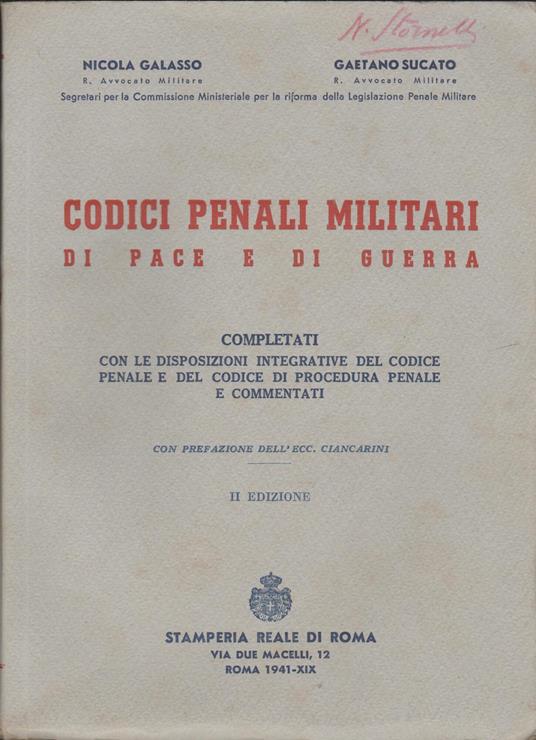 N. Stornelli

NICOLA GALASSO
R. Avvocato Militare

GAETANO SUCATO
R. Avvocato Militare

Segretari per la Commissione Ministeriale per la riforma della Legislazione Penale Militare

CODICI PENALI MILITARI
DI PACE E DI GUERRA

COMPLETATI
CON LE DISPOSIZIONI INTEGRATIVE DEL CODICE PENALE E DEL CODICE DI PROCEDURA PENALE E COMMENTATI

CON PREFAZIONE DELL' ECC. CIANCARINI

II EDIZIONE

STAMPERIA REALE DI ROMA
VIA DUE MACELLI, 12
ROMA 1941-XIX